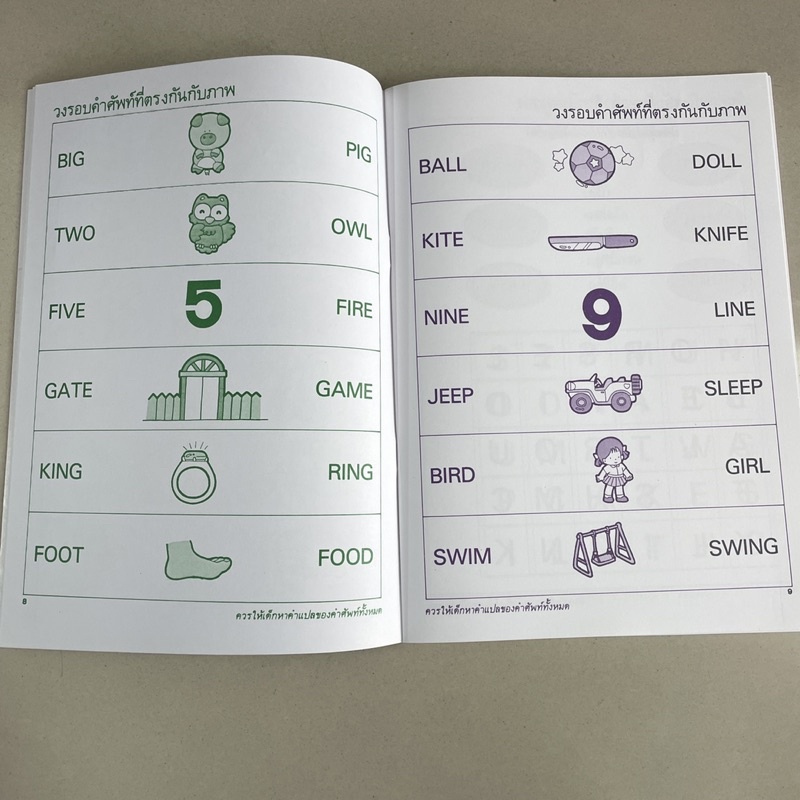 วงรอบคำศัพท์ที่ตรงกันกับภาพ

BIG PIG

TWO OWL

FIVE 5 FIRE

GATE GAME

KING RING

FOOT FOOD

8

ควรให้เด็กหาคำแปลของคำศัพท์ทั้งหมด

วงรอบคำศัพท์ที่ตรงกันกับภาพ

BALL DOLL

KITE KNIFE

NINE 9 LINE

JEEP SLEEP

BIRD GIRL

SWIM SWING

ควรให้เด็กหาคำแปลของคำศัพท์ทั้งหมด

9